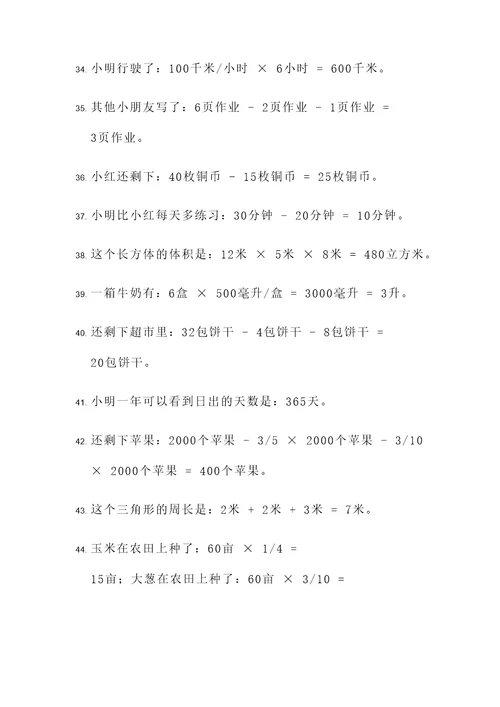 34. 小明行驶了：100千米/小时 × 6小时 = 600千米。

35. 其他小朋友写了：6页作业 - 2页作业 - 1页作业 = 3页作业。

36. 小红还剩下：40枚铜币 - 15枚铜币 = 25枚铜币。

37. 小明比小红每天多练习：30分钟 - 20分钟 = 10分钟。

38. 这个长方体的体积是：12米 × 5米 × 8米 = 480立方米。

39. 一箱牛奶有：6盒 × 500毫升/盒 = 3000毫升 = 3升。

40. 还剩下超市里：32包饼干 - 4包饼干 - 8包饼干 = 20包饼干。

41. 小明一年可以看到日出的天数是：365天。

42. 还剩下苹果：2000个苹果 - 3/5 × 2000个苹果 - 3/10 × 2000个苹果 = 400个苹果。

43. 这个三角形的周长是：2米 + 2米 + 3米 = 7米。

44. 玉米在农田上种了：60亩 × 1/4 = 15亩；大葱在农田上种了：60亩 × 3/10 =